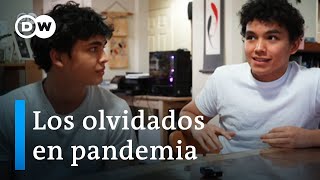 DW

Los olvidados en pandemia